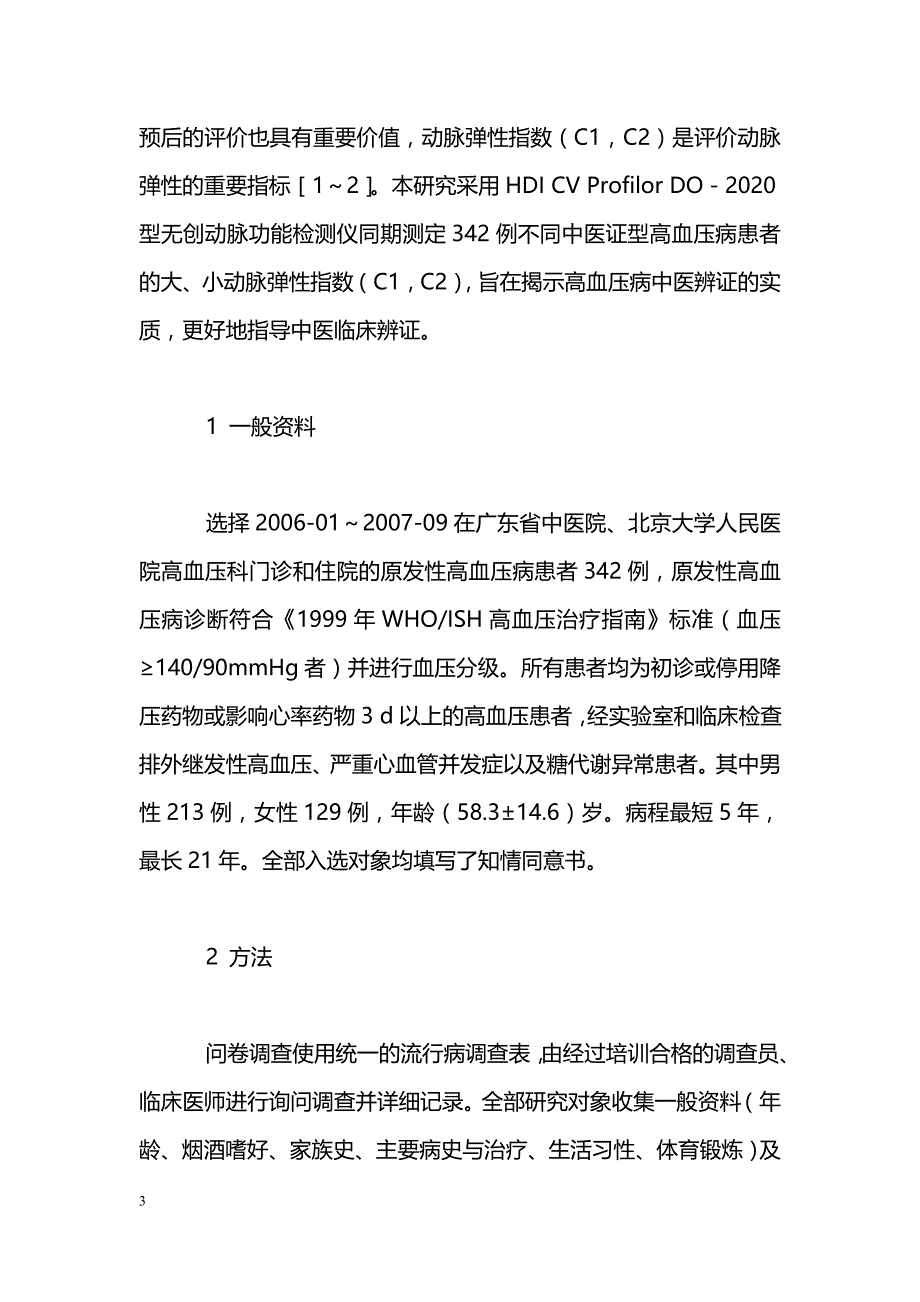 预后的评价也具有重要价值，动脉弹性指数（C1，C2）是评价动脉弹性的重要指标［1～2］。本研究采用 HDI CV Profilor DO - 2020 型无创动脉功能检测仪同期测定 342 例不同中医证型高血压病患者的大、小动脉弹性指数（C1，C2），旨在揭示高血压病中医辨证的实质，更好地指导中医临床辨证。

1 一般资料

选择 2006-01～2007-09 在广东省中医院、北京大学人民医院高血压科门诊和住院的原发性高血压病患者 342 例，原发性高血压病诊断符合《1999 年 WHO/ISH 高血压治疗指南》标准（血压≥140/90mmHg 者）并进行血压分级。所有患者均为初诊或停用降压药物或影响心率药物 3 d 以上的高血压患者，经实验室和临床检查排外继发性高血压、严重心血管并发症以及糖代谢异常患者。其中男性 213 例，女性 129 例，年龄（58.3±14.6）岁。病程最短 5 年，最长 21 年。全部入选对象均填写了知情同意书。

2 方法

问卷调查使用统一的流行病调查表，由经过培训合格的调查员、临床医师进行询问调查并详细记录。全部研究对象收集一般资料（年龄、烟酒嗜好、家族史、主要病史与治疗、生活习性、体育锻炼）及

3